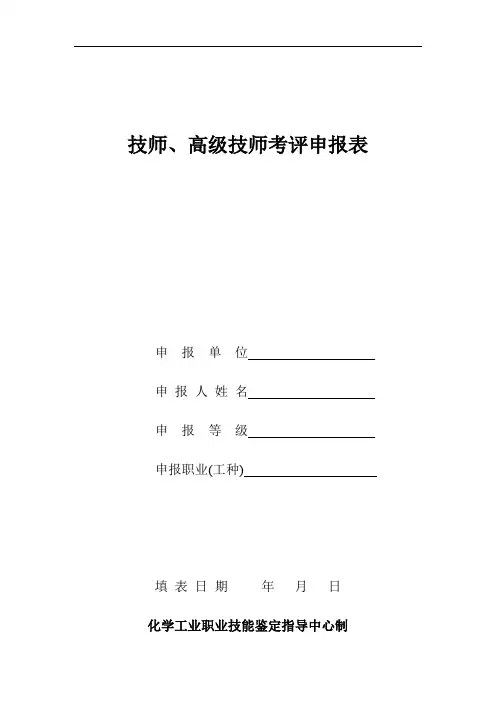 技师、高级技师考评申报表

申 报 单 位

申 报 人 姓 名

申 报 等 级

申报职业(工种)

填 表 日 期 年 月 日

化学工业职业技能鉴定指导中心制